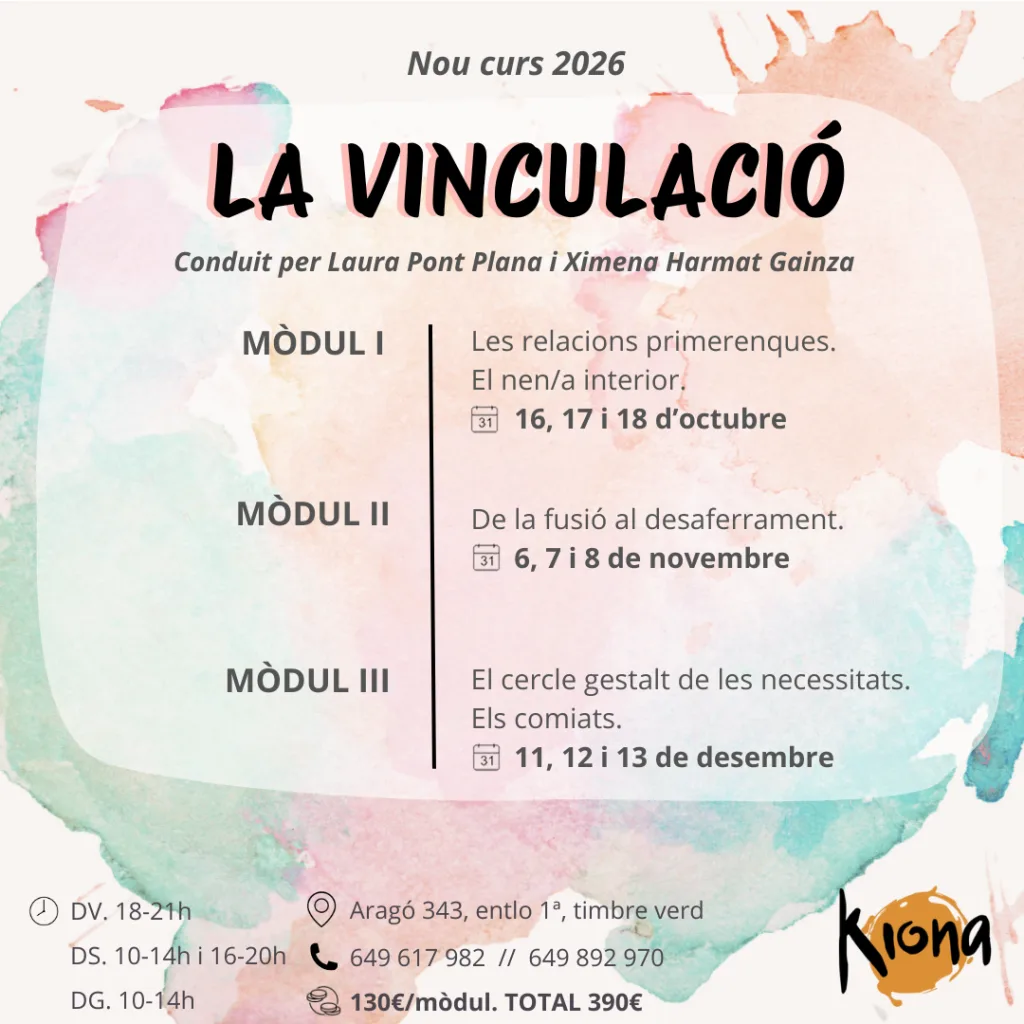 Nou curs 2026

LA VINCULACIÓ

Conduit per Laura Pont Plana i Ximena Harmat Gainza

MÒDUL I

Les relacions primerenques.
El nen/a interior.
31 16, 17 i 18 d'octubre

MÒDUL II

De la fusió al desaferrament.
31 6, 7 i 8 de novembre

MÒDUL III

El cercle gestalt de les necessitats.
Els comiats.
31 11, 12 i 13 de desembre

DV. 18-21h
DS. 10-14h i 16-20h
DG. 10-14h

Aragó 343, entlo 1ª, timbre verd
649 617 982 // 649 892 970
130€/mòdul. TOTAL 390€

Kiona